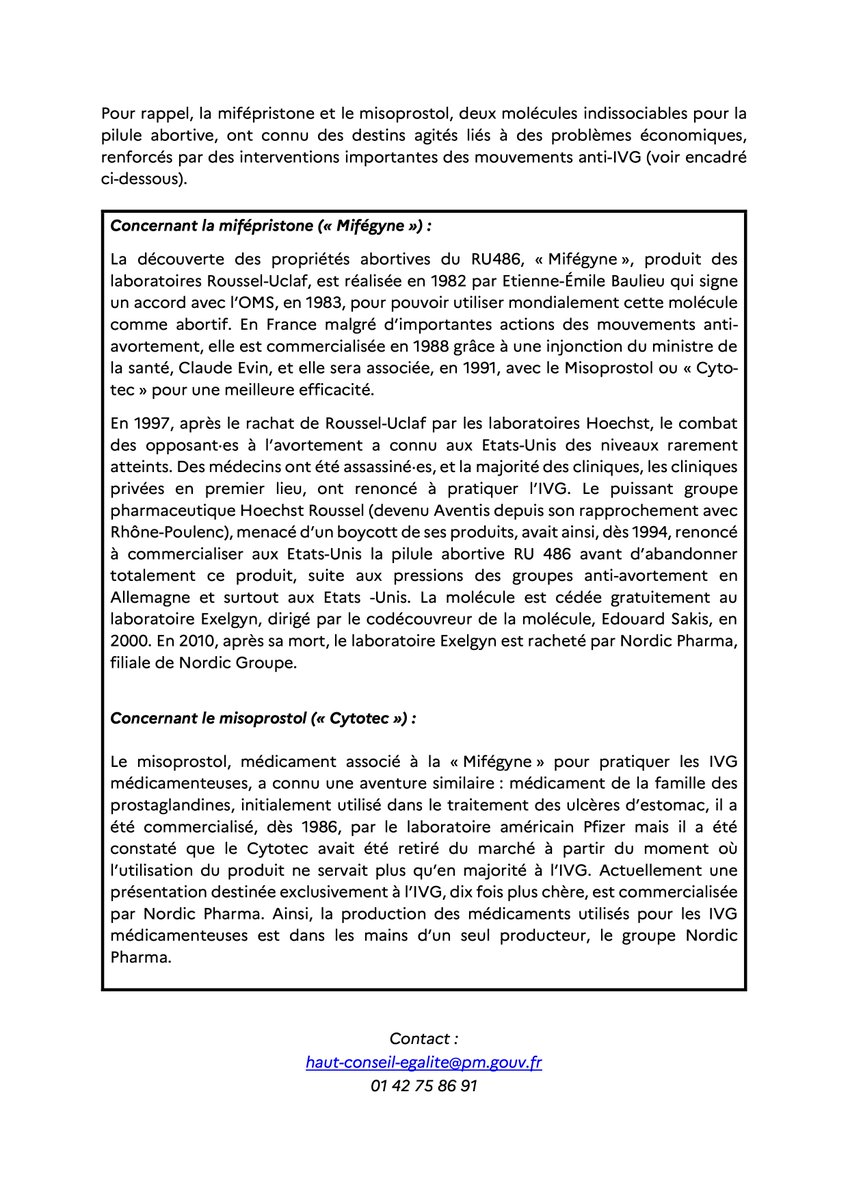 Pour rappel, la mifépristone et le misoprostol, deux molécules indissociables pour la pilule abortive, ont connu des destins agités liés à des problèmes économiques, renforcés par des interventions importantes des mouvements anti-IVG (voir encadré ci-dessous).

Concernant la mifépristone (« Mifégyne ») :

La découverte des propriétés abortives du RU486, « Mifégyne », produit des laboratoires Roussel-Uclaf, est réalisée en 1982 par Etienne-Émile Baulieu qui signe un accord avec l'OMS, en 1983, pour pouvoir utiliser mondialement cette molécule comme abortif. En France malgré d'importantes actions des mouvements anti-avortement, elle est commercialisée en 1988 grâce à une injonction du ministre de la santé, Claude Evin, et elle sera associée, en 1991, avec le Misoprostol ou « Cytotec » pour une meilleure efficacité.

En 1997, après le rachat de Roussel-Uclaf par les laboratoires Hoechst, le combat des opposant·es à l'avortement a connu aux Etats-Unis des niveaux rarement atteints. Des médecins ont été assassiné·es, et la majorité des cliniques, les cliniques privées en premier lieu, ont renoncé à pratiquer l'IVG. Le puissant groupe pharmaceutique Hoechst Roussel (devenu Aventis depuis son rapprochement avec Rhône-Poulenc), menacé d'un boycott de ses produits, avait ainsi, dès 1994, renoncé à commercialiser aux Etats-Unis la pilule abortive RU 486 avant d'abandonner totalement ce produit, suite aux pressions des groupes anti-avortement en Allemagne et surtout aux Etats -Unis. La molécule est cédée gratuitement au laboratoire Exelgyn, dirigé par le codécouvreur de la molécule, Edouard Sakis, en 2000. En 2010, après sa mort, le laboratoire Exelgyn est racheté par Nordic Pharma, filiale de Nordic Groupe.

Concernant le misoprostol (« Cytotec ») :

Le misoprostol, médicament associé à la « Mifégyne » pour pratiquer les IVG médicamenteuses, a connu une aventure similaire : médicament de la famille des prostaglandines, initialement utilisé dans le traitement des ulcères d'estomac, il a été commercialisé, dès 1986, par le laboratoire américain Pfizer mais il a été constaté que le Cytotec avait été retiré du marché à partir du moment où l'utilisation du produit ne servait plus qu'en majorité à l'IVG. Actuellement une présentation destinée exclusivement à l'IVG, dix fois plus chère, est commercialisée par Nordic Pharma. Ainsi, la production des médicaments utilisés pour les IVG médicamenteuses est dans les mains d'un seul producteur, le groupe Nordic Pharma.

Contact :
haut-conseil-egalite@pm.gouv.fr
01 42 75 86 91